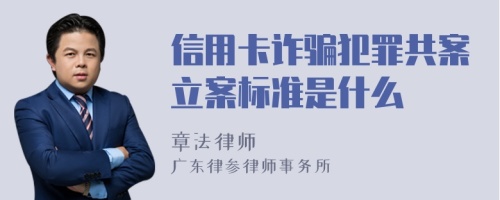 信用卡诈骗犯罪共案立案标准是什么

章法律师
广东律参律师事务所